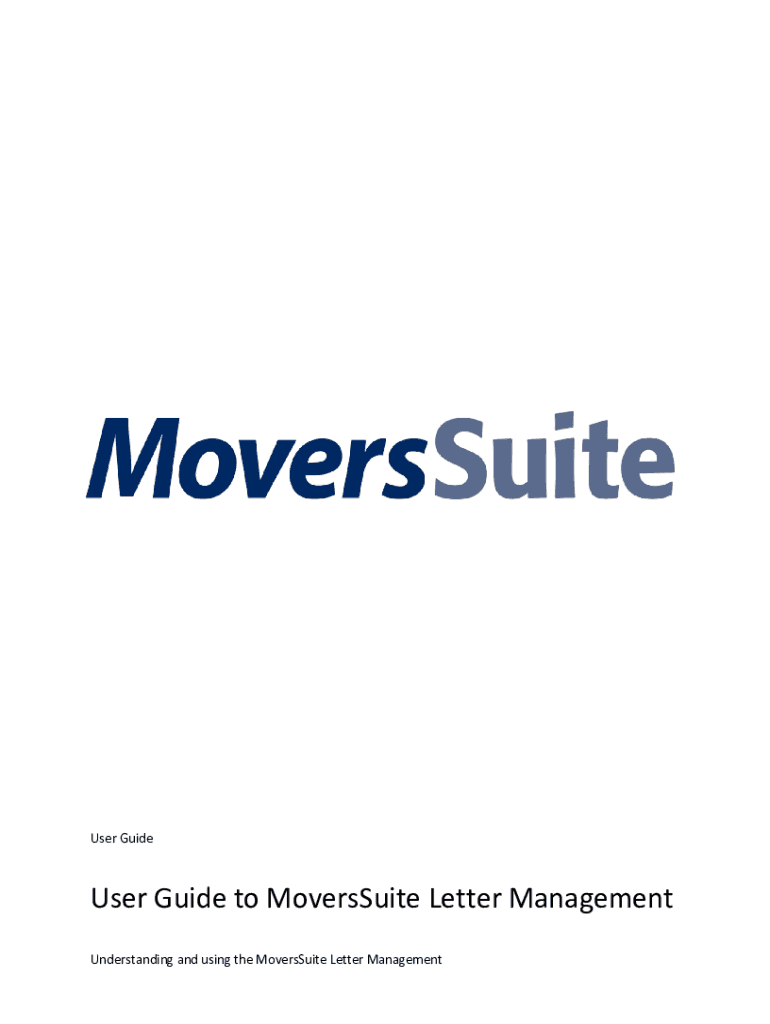 MoversSuite

User Guide

User Guide to MoversSuite Letter Management

Understanding and using the MoversSuite Letter Management